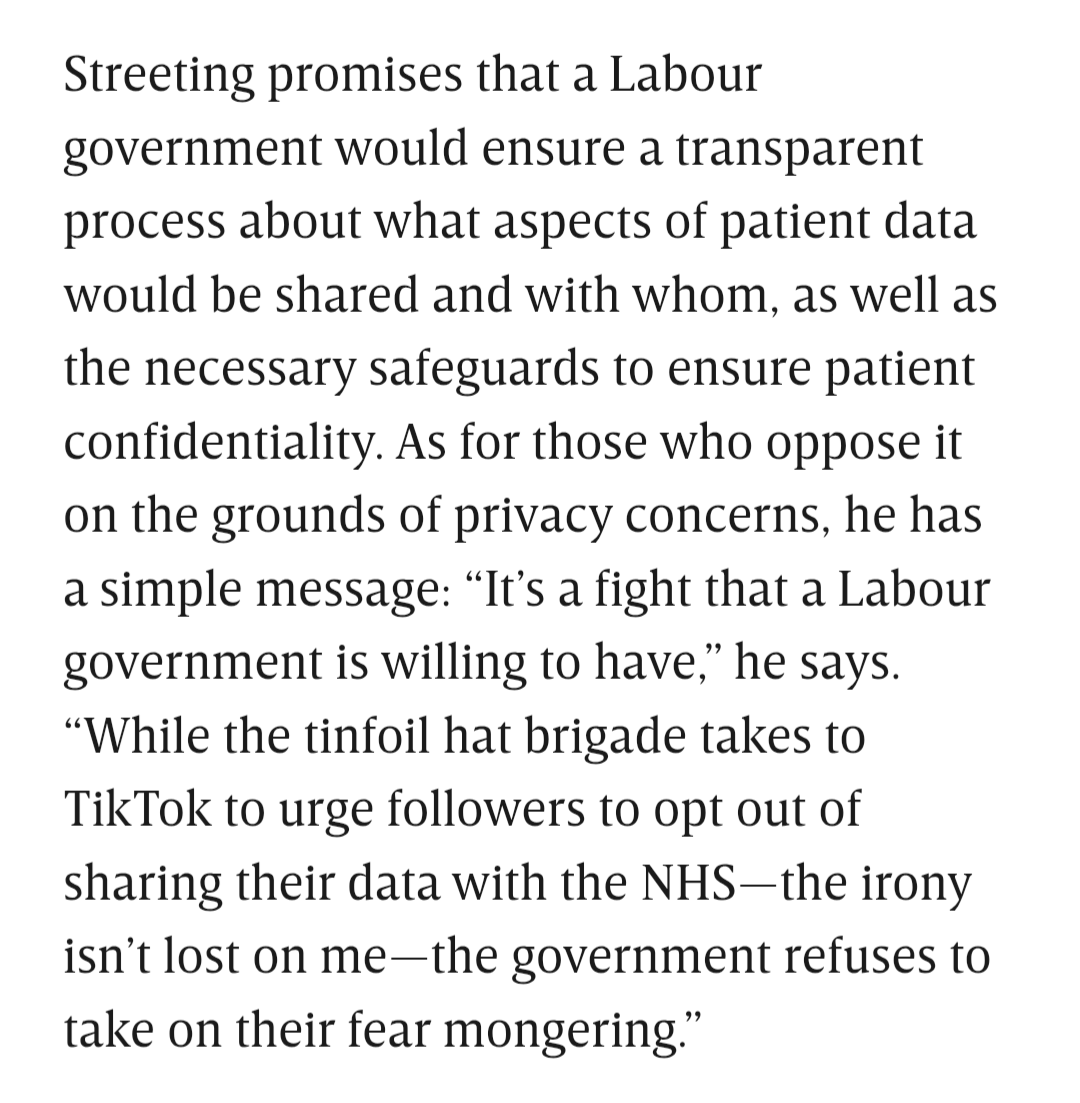 Streeting promises that a Labour government would ensure a transparent process about what aspects of patient data would be shared and with whom, as well as the necessary safeguards to ensure patient confidentiality. As for those who oppose it on the grounds of privacy concerns, he has a simple message: “It’s a fight that a Labour government is willing to have,” he says. “While the tinfoil hat brigade takes to TikTok to urge followers to opt out of sharing their data with the NHS—the irony isn’t lost on me—the government refuses to take on their fear mongering.”